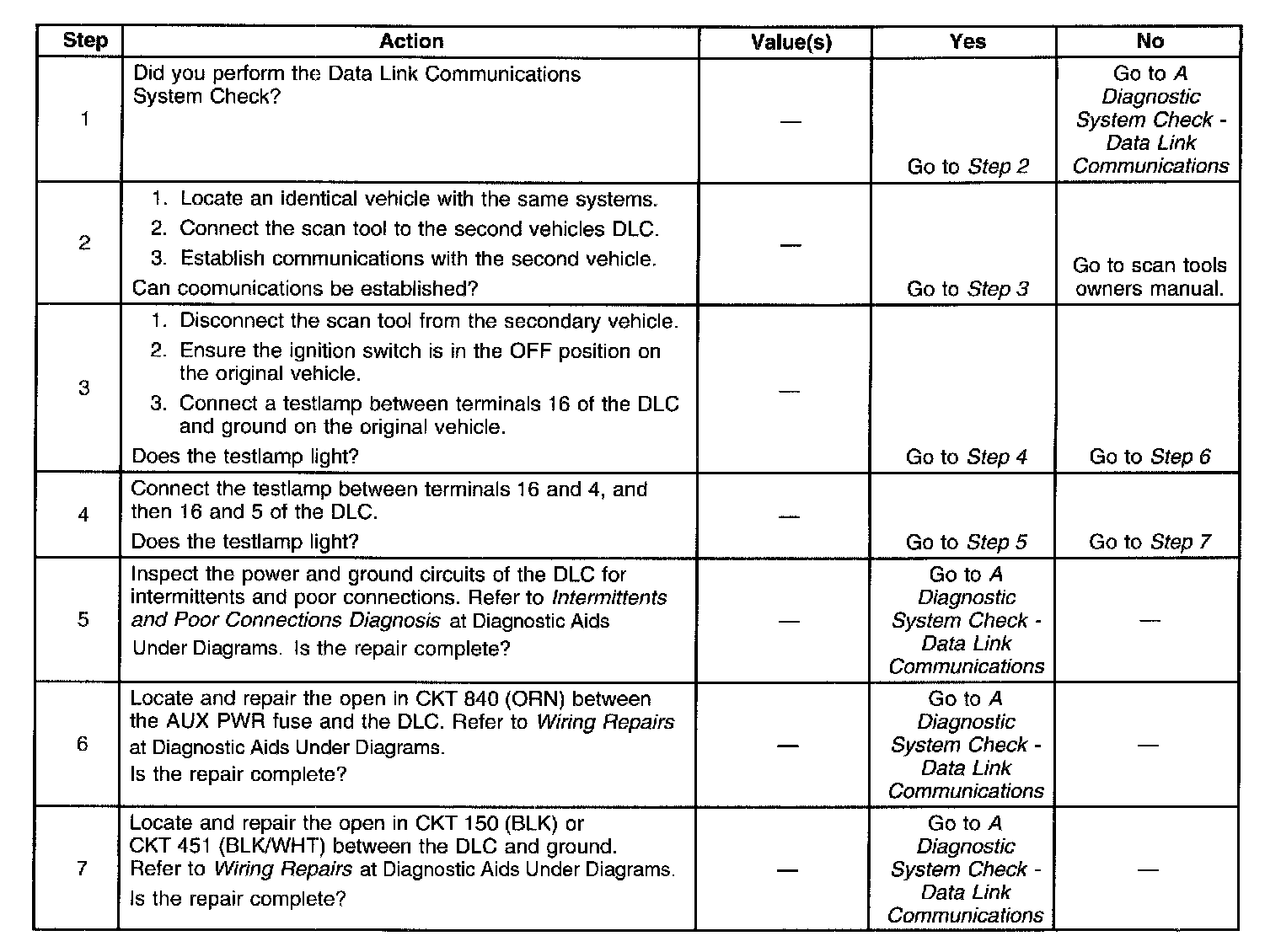 | Step | Action | Value(s) | Yes | No |
|---|---|---|---|---|
| 1 | Did you perform the Data Link Communications System Check? | — | Go to Step 2 | Go to A Diagnostic System Check - Data Link Communications |
| 2 | 1. Locate an identical vehicle with the same systems. 2. Connect the scan tool to the second vehicles DLC. 3. Establish communications with the second vehicle. Can coomunications be established? | — | Go to Step 3 | Go to scan tools owners manual. |
| 3 | 1. Disconnect the scan tool from the secondary vehicle. 2. Ensure the ignition switch is in the OFF position on the original vehicle. 3. Connect a testlamp between terminals 16 of the DLC and ground on the original vehicle. Does the testlamp light? | — | Go to Step 4 | Go to Step 6 |
| 4 | Connect the testlamp between terminals 16 and 4, and then 16 and 5 of the DLC. Does the testlamp light? | — | Go to Step 5 | Go to Step 7 |
| 5 | Inspect the power and ground circuits of the DLC for intermittents and poor connections. Refer to Intermittents and Poor Connections Diagnosis at Diagnostic Aids Under Diagrams. Is the repair complete? | — | Go to A Diagnostic System Check - Data Link Communications | — |
| 6 | Locate and repair the open in CKT 840 (ORN) between the AUX PWR fuse and the DLC. Refer to Wiring Repairs at Diagnostic Aids Under Diagrams. Is the repair complete? | — | Go to A Diagnostic System Check - Data Link Communications | — |
| 7 | Locate and repair the open in CKT 150 (BLK) or CKT 451 (BLK/WHT) between the DLC and ground. Refer to Wiring Repairs at Diagnostic Aids Under Diagrams. Is the repair complete? | — | Go to A Diagnostic System Check - Data Link Communications | — |